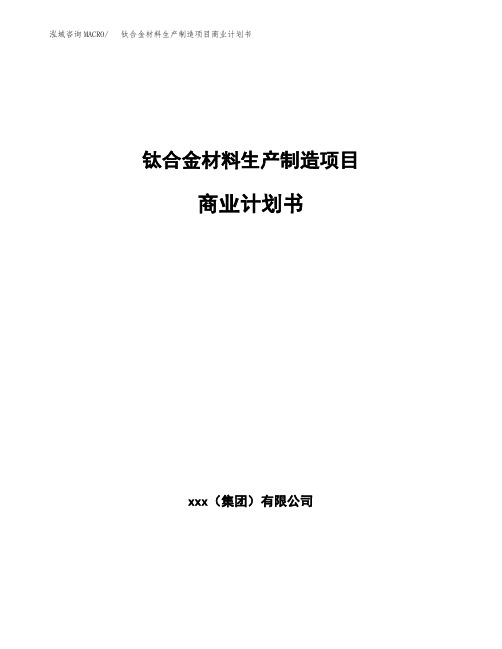 泓域咨询MACRO/　钛合金材料生产制造项目商业计划书

钛合金材料生产制造项目

商业计划书

xxx（集团）有限公司